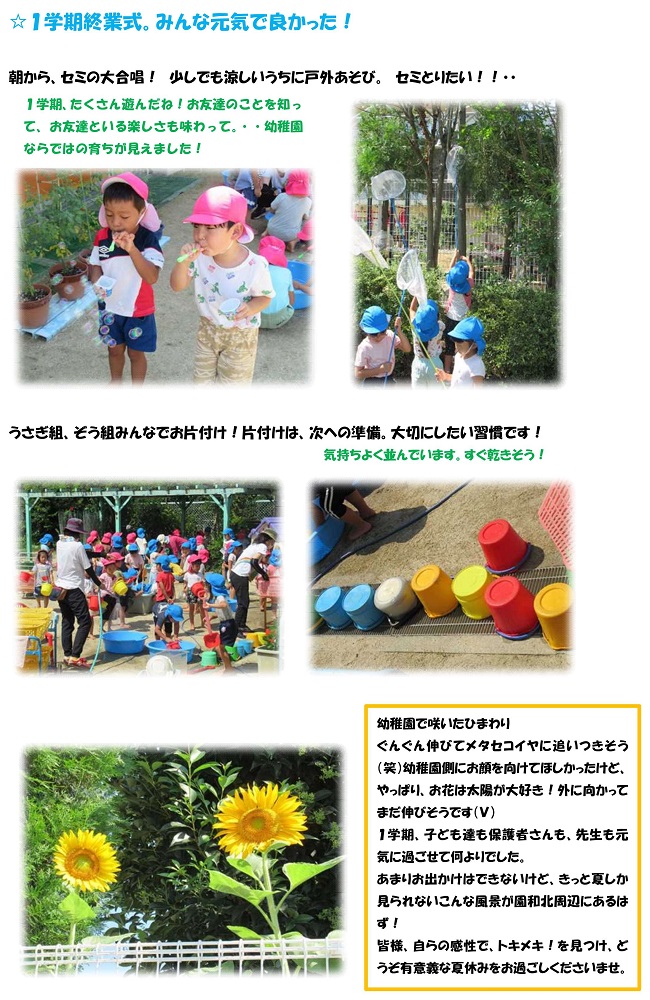 ☆1学期終業式。みんな元気で良かった！

朝から、セミの大合唱！ 少しでも涼しいうちに戸外あそび。 セミとりたい！！・・

1学期、たくさん遊んだね！お友達のことを知って、お友達といる楽しさも味わって。・・幼稚園ならではの育ちが見えました！

うさぎ組、ぞう組みんなでお片付け！片付けは、次への準備。大切にしたい習慣です！

気持ちよく並んでいます。すぐ乾きそう！

幼稚園で咲いたひまわり
ぐんぐん伸びてメタセコイヤに追いつきそう(笑)幼稚園側にお顔を向けてほしかったけど、やっぱり、お花は太陽が大好き！外に向かってまだ伸びそうです(V)
1学期、子ども達も保護者さんも、先生も元気に過ごせて何よりでした。
あまりお出かけはできないけど、きっと夏しか見られないこんな風景が園和北周辺にあるはず！
皆様、自らの感性で、トキメキ！を見つけ、どうぞ有意義な夏休みをお過ごしくださいませ。